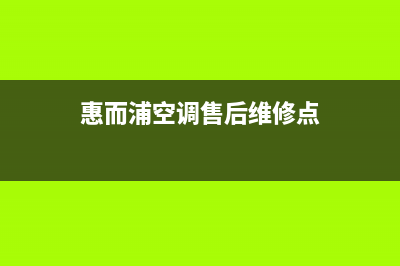 惠而浦空调售后维修点